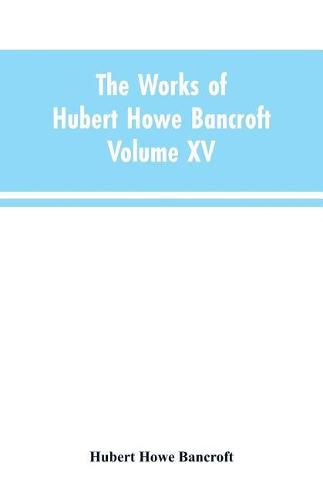 The Works of Hubert Howe Bancroft Volume XV

Hubert Howe Bancroft